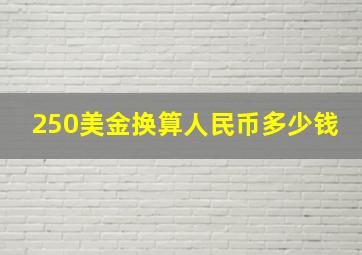 250美金换算人民币多少钱